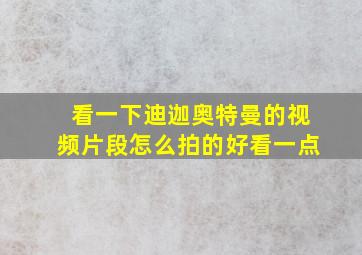 看一下迪迦奥特曼的视频片段怎么拍的好看一点